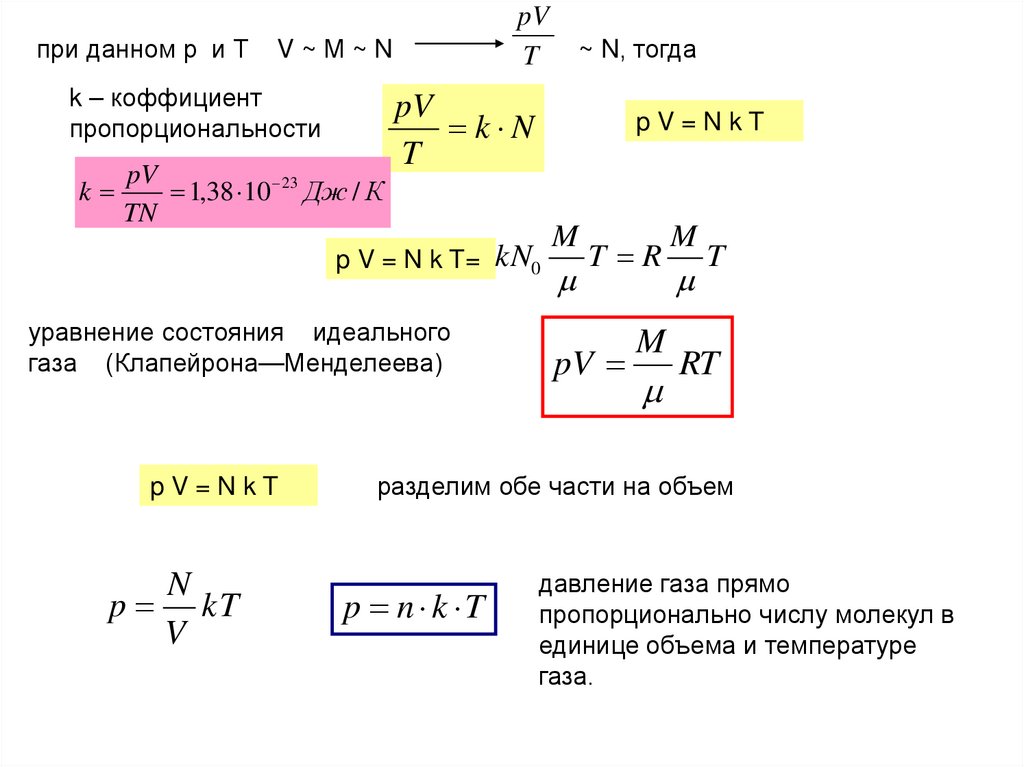 при данном p и T V ~ M ~ N $\longrightarrow$ $\frac{pV}{T}$ ~ N, тогда

k – коффициент пропорциональности

$\frac{pV}{T} = k \cdot N$

p V = N k T

$k = \frac{pV}{TN} = 1{,}38 \cdot 10^{-23}\ Дж/К$

p V = N k T= $kN_0 \frac{M}{\mu} T = R \frac{M}{\mu} T$

уравнение состояния идеального газа (Клапейрона—Менделеева)

$pV = \frac{M}{\mu} RT$

p V = N k T

разделим обе части на объем

$p = \frac{N}{V} kT$

$p = n \cdot k \cdot T$

давление газа прямо пропорционально числу молекул в единице объема и температуре газа.